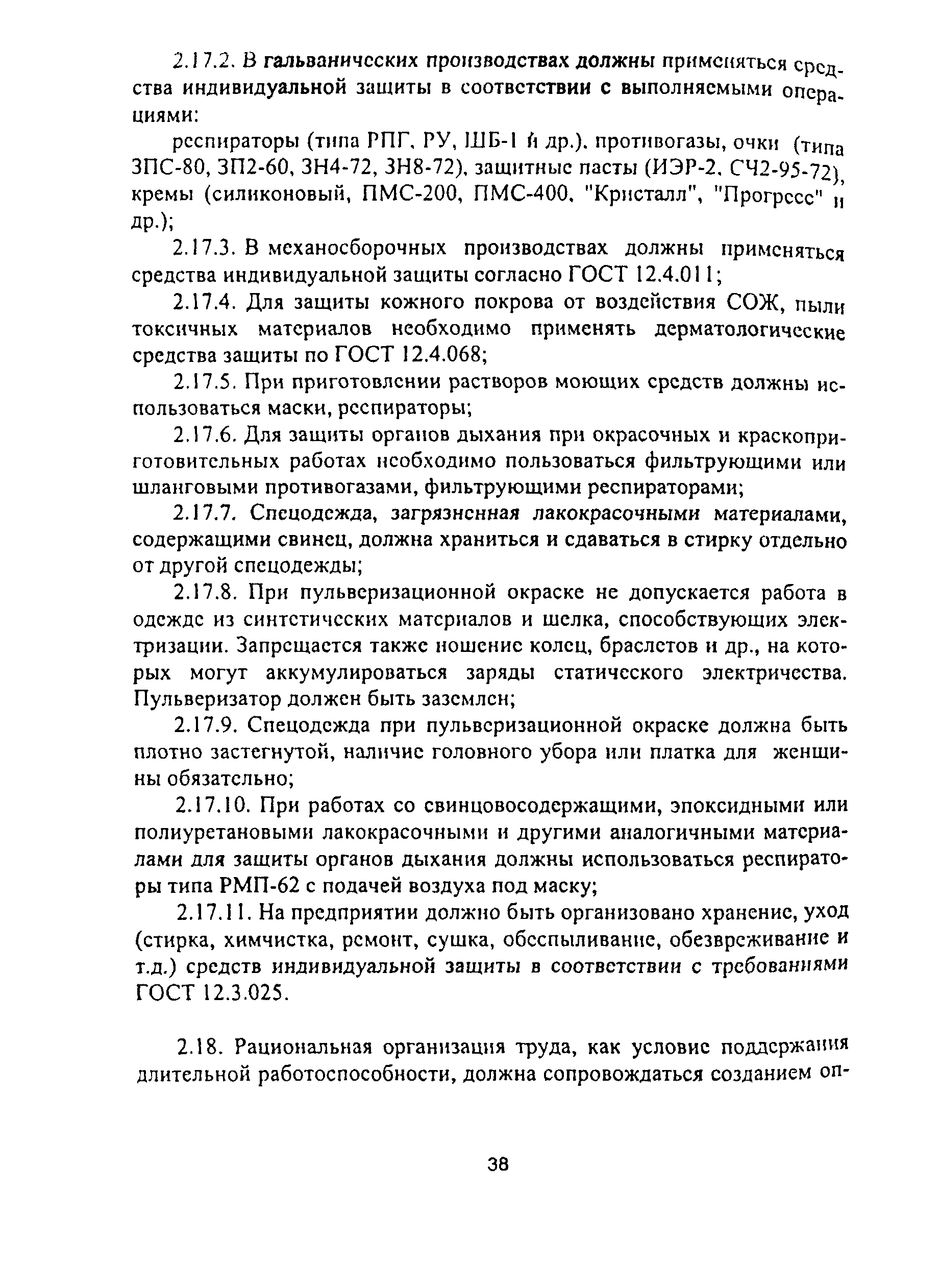 2.17.2. В гальванических производствах должны применяться средства индивидуальной защиты в соответствии с выполняемыми операциями:

респираторы (типа РПГ, РУ, ШБ-1 и др.), противогазы, очки (типа ЗПС-80, ЗП2-60, ЗН4-72, ЗН8-72), защитные пасты (ИЭР-2, СЧ2-95-72), кремы (силиконовый, ПМС-200, ПМС-400, "Кристалл", "Прогресс" и др.);

2.17.3. В механосборочных производствах должны применяться средства индивидуальной защиты согласно ГОСТ 12.4.011;

2.17.4. Для защиты кожного покрова от воздействия СОЖ, пыли токсичных материалов необходимо применять дерматологические средства защиты по ГОСТ 12.4.068;

2.17.5. При приготовлении растворов моющих средств должны использоваться маски, респираторы;

2.17.6. Для защиты органов дыхания при окрасочных и краскоприготовительных работах необходимо пользоваться фильтрующими или шланговыми противогазами, фильтрующими респираторами;

2.17.7. Спецодежда, загрязненная лакокрасочными материалами, содержащими свинец, должна храниться и сдаваться в стирку отдельно от другой спецодежды;

2.17.8. При пульверизационной окраске не допускается работа в одежде из синтетических материалов и шелка, способствующих электризации. Запрещается также ношение колец, браслетов и др., на которых могут аккумулироваться заряды статического электричества. Пульверизатор должен быть заземлен;

2.17.9. Спецодежда при пульверизационной окраске должна быть плотно застегнутой, наличие головного убора или платка для женщины обязательно;

2.17.10. При работах со свинцовосодержащими, эпоксидными или полиуретановыми лакокрасочными и другими аналогичными материалами для защиты органов дыхания должны использоваться респираторы типа РМП-62 с подачей воздуха под маску;

2.17.11. На предприятии должно быть организовано хранение, уход (стирка, химчистка, ремонт, сушка, обеспыливание, обезвреживание и т.д.) средств индивидуальной защиты в соответствии с требованиями ГОСТ 12.3.025.

2.18. Рациональная организация труда, как условие поддержания длительной работоспособности, должна сопровождаться созданием оп-

38